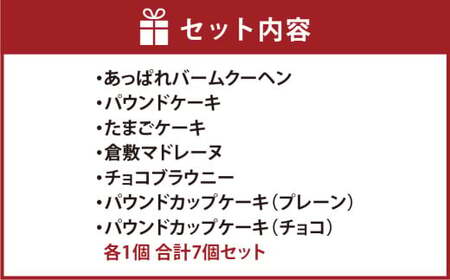 セット内容

・あっぱれバームクーヘン
・パウンドケーキ
・たまごケーキ
・倉敷マドレーヌ
・チョコブラウニー
・パウンドカップケーキ（プレーン）
・パウンドカップケーキ（チョコ）
各1個 合計7個セット